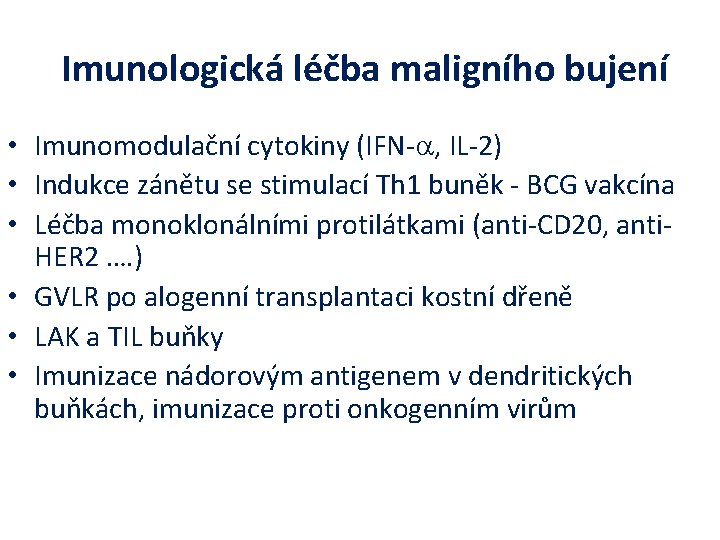 Imunologická léčba maligního bujení

• Imunomodulační cytokiny (IFN-$\alpha$, IL-2)
• Indukce zánětu se stimulací Th1 buněk - BCG vakcína
• Léčba monoklonálními protilátkami (anti-CD20, anti-HER2 ….)
• GVLR po alogenní transplantaci kostní dřeně
• LAK a TIL buňky
• Imunizace nádorovým antigenem v dendritických buňkách, imunizace proti onkogenním virům